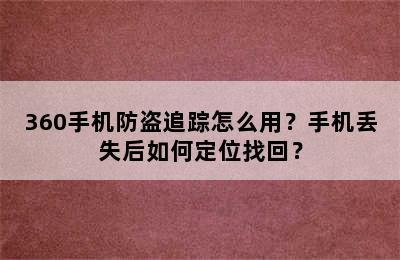 360手机防盗追踪怎么用？手机丢失后如何定位找回？